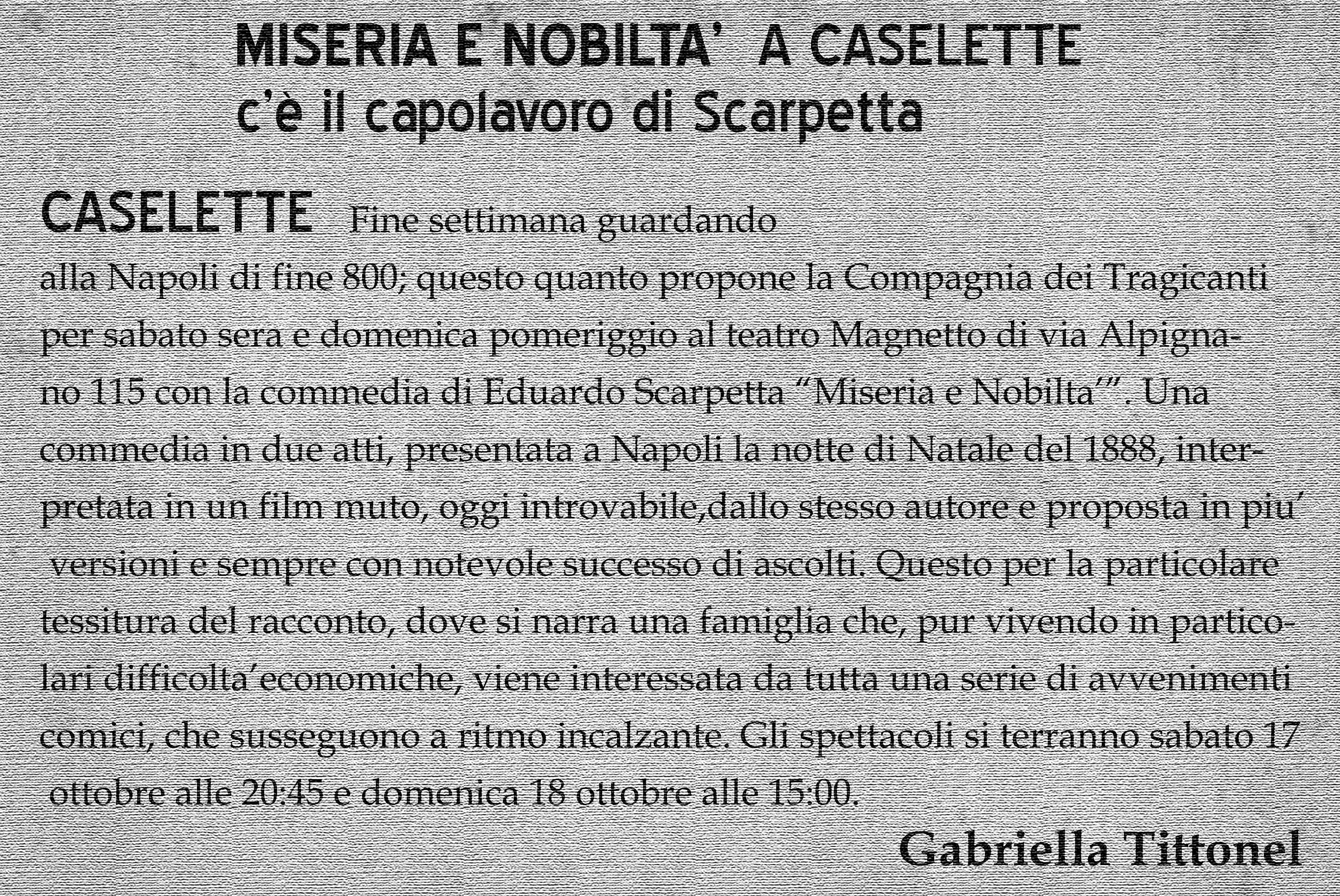 MISERIA E NOBILTA' A CASELETTE
c'è il capolavoro di Scarpetta

CASELETTE Fine settimana guardando alla Napoli di fine 800; questo quanto propone la Compagnia dei Tragicanti per sabato sera e domenica pomeriggio al teatro Magnetto di via Alpignano 115 con la commedia di Eduardo Scarpetta "Miseria e Nobilta'". Una commedia in due atti, presentata a Napoli la notte di Natale del 1888, interpretata in un film muto, oggi introvabile,dallo stesso autore e proposta in piu' versioni e sempre con notevole successo di ascolti. Questo per la particolare tessitura del racconto, dove si narra una famiglia che, pur vivendo in particolari difficolta'economiche, viene interessata da tutta una serie di avvenimenti comici, che susseguono a ritmo incalzante. Gli spettacoli si terranno sabato 17 ottobre alle 20:45 e domenica 18 ottobre alle 15:00.

Gabriella Tittonel